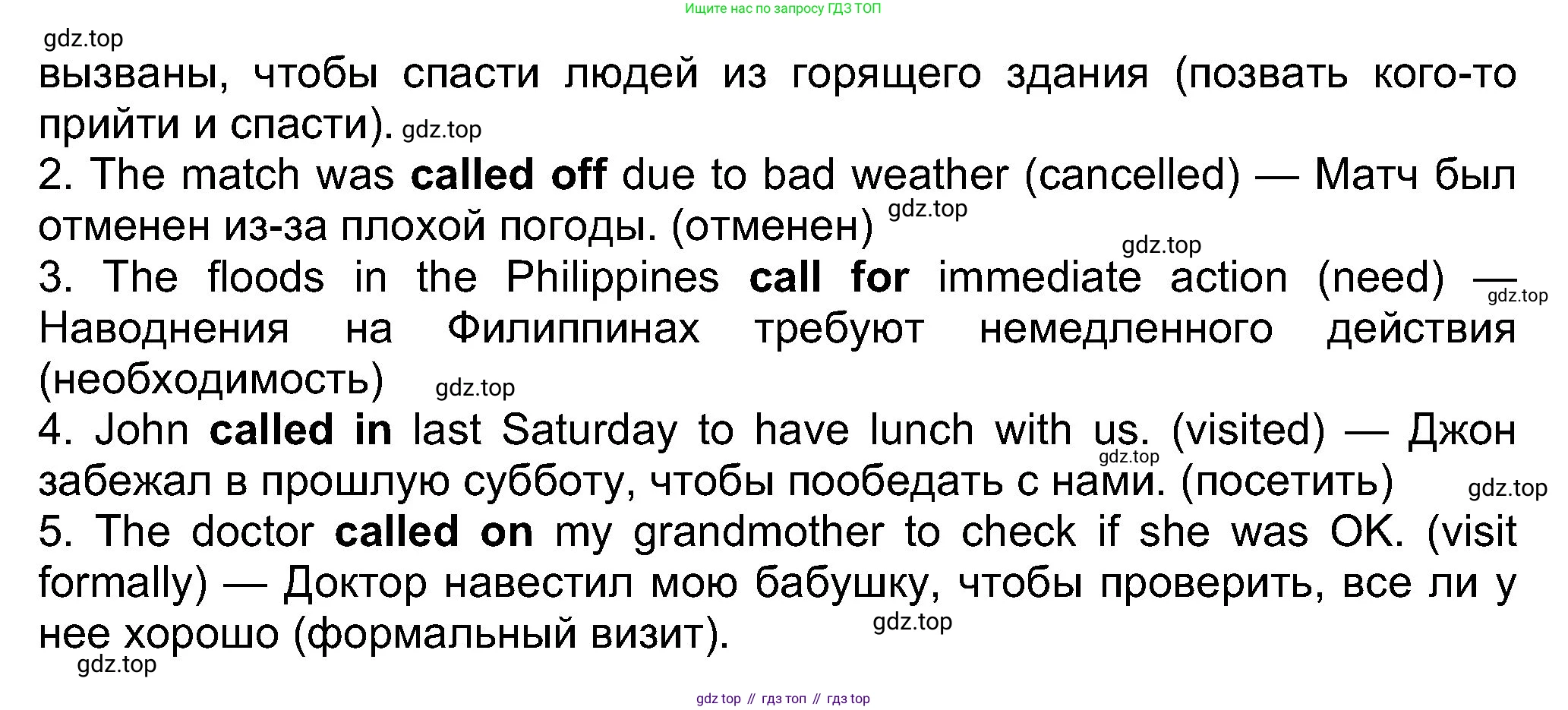 Ищите нас по запросу ГДЗ ТОП

вызваны, чтобы спасти людей из горящего здания (позвать кого-то прийти и спасти).

2. The match was called off due to bad weather (cancelled) — Матч был отменен из-за плохой погоды. (отменен)

3. The floods in the Philippines call for immediate action (need) — Наводнения на Филиппинах требуют немедленного действия (необходимость)

4. John called in last Saturday to have lunch with us. (visited) — Джон забежал в прошлую субботу, чтобы пообедать с нами. (посетить)

5. The doctor called on my grandmother to check if she was OK. (visit formally) — Доктор навестил мою бабушку, чтобы проверить, все ли у нее хорошо (формальный визит).

gdz top // гдз топ // гдз top

gdz.top